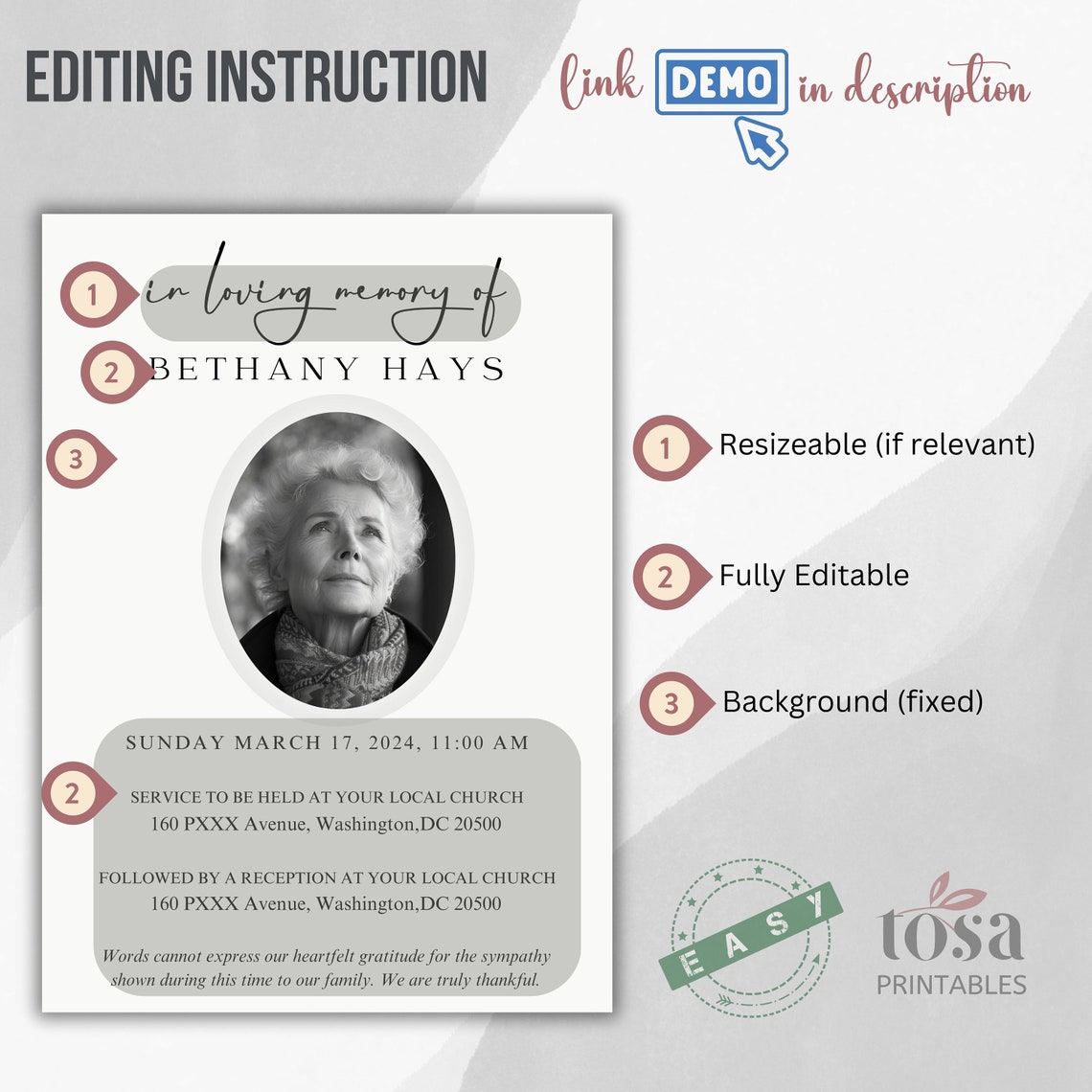 EDITING INSTRUCTION

link DEMO in description

1 in loving memory of

2 BETHANY HAYS

3

SUNDAY MARCH 17, 2024, 11:00 AM

2

SERVICE TO BE HELD AT YOUR LOCAL CHURCH
160 PXXX Avenue, Washington,DC 20500

FOLLOWED BY A RECEPTION AT YOUR LOCAL CHURCH
160 PXXX Avenue, Washington,DC 20500

Words cannot express our heartfelt gratitude for the sympathy shown during this time to our family. We are truly thankful.

1 Resizeable (if relevant)

2 Fully Editable

3 Background (fixed)

EASY

tosa
PRINTABLES